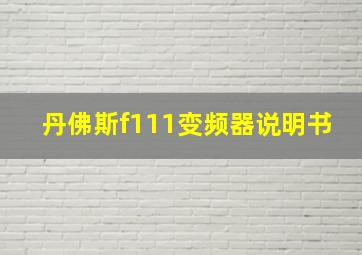 丹佛斯f111变频器说明书